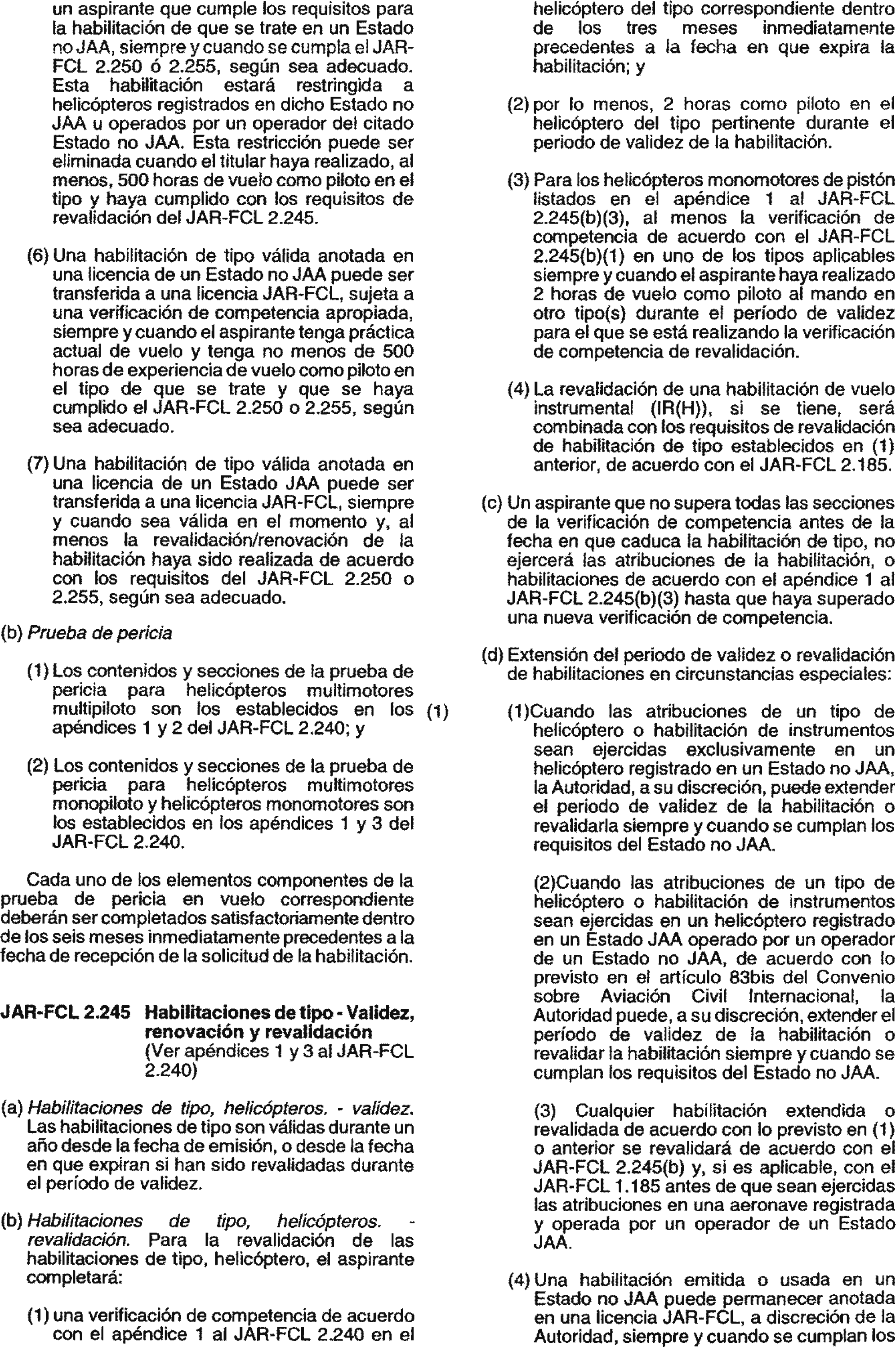 un aspirante que cumple los requisitos para la habilitación de que se trate en un Estado no JAA, siempre y cuando se cumpla el JAR-FCL 2.250 ó 2.255, según sea adecuado. Esta habilitación estará restringida a helicópteros registrados en dicho Estado no JAA u operados por un operador del citado Estado no JAA. Esta restricción puede ser eliminada cuando el titular haya realizado, al menos, 500 horas de vuelo como piloto en el tipo y haya cumplido con los requisitos de revalidación del JAR-FCL 2.245.

(6) Una habilitación de tipo válida anotada en una licencia de un Estado no JAA puede ser transferida a una licencia JAR-FCL, sujeta a una verificación de competencia apropiada, siempre y cuando el aspirante tenga práctica actual de vuelo y tenga no menos de 500 horas de experiencia de vuelo como piloto en el tipo de que se trate y que se haya cumplido el JAR-FCL 2.250 o 2.255, según sea adecuado.

(7) Una habilitación de tipo válida anotada en una licencia de un Estado JAA puede ser transferida a una licencia JAR-FCL, siempre y cuando sea válida en el momento y, al menos la revalidación/renovación de la habilitación haya sido realizada de acuerdo con los requisitos del JAR-FCL 2.250 o 2.255, según sea adecuado.

(b) Prueba de pericia

(1) Los contenidos y secciones de la prueba de pericia para helicópteros multimotores multipiloto son los establecidos en los apéndices 1 y 2 del JAR-FCL 2.240; y

(2) Los contenidos y secciones de la prueba de pericia para helicópteros multimotores monopiloto y helicópteros monomotores son los establecidos en los apéndices 1 y 3 del JAR-FCL 2.240.

Cada uno de los elementos componentes de la prueba de pericia en vuelo correspondiente deberán ser completados satisfactoriamente dentro de los seis meses inmediatamente precedentes a la fecha de recepción de la solicitud de la habilitación.

JAR-FCL 2.245 Habilitaciones de tipo - Validez, renovación y revalidación
(Ver apéndices 1 y 3 al JAR-FCL 2.240)

(a) Habilitaciones de tipo, helicópteros. - validez. Las habilitaciones de tipo son válidas durante un año desde la fecha de emisión, o desde la fecha en que expiran si han sido revalidadas durante el período de validez.

(b) Habilitaciones de tipo, helicópteros. - revalidación. Para la revalidación de las habilitaciones de tipo, helicóptero, el aspirante completará:

(1) una verificación de competencia de acuerdo con el apéndice 1 al JAR-FCL 2.240 en el helicóptero del tipo correspondiente dentro de los tres meses inmediatamente precedentes a la fecha en que expira la habilitación; y

(2) por lo menos, 2 horas como piloto en el helicóptero del tipo pertinente durante el periodo de validez de la habilitación.

(3) Para los helicópteros monomotores de pistón listados en el apéndice 1 al JAR-FCL 2.245(b)(3), al menos la verificación de competencia de acuerdo con el JAR-FCL 2.245(b)(1) en uno de los tipos aplicables siempre y cuando el aspirante haya realizado 2 horas de vuelo como piloto al mando en otro tipo(s) durante el período de validez para el que se está realizando la verificación de competencia de revalidación.

(4) La revalidación de una habilitación de vuelo instrumental (IR(H)), si se tiene, será combinada con los requisitos de revalidación de habilitación de tipo establecidos en (1) anterior, de acuerdo con el JAR-FCL 2.185.

(c) Un aspirante que no supera todas las secciones de la verificación de competencia antes de la fecha en que caduca la habilitación de tipo, no ejercerá las atribuciones de la habilitación, o habilitaciones de acuerdo con el apéndice 1 al JAR-FCL 2.245(b)(3) hasta que haya superado una nueva verificación de competencia.

(d) Extensión del periodo de validez o revalidación de habilitaciones en circunstancias especiales:

(1) (1)Cuando las atribuciones de un tipo de helicóptero o habilitación de instrumentos sean ejercidas exclusivamente en un helicóptero registrado en un Estado no JAA, la Autoridad, a su discreción, puede extender el periodo de validez de la habilitación o revalidarla siempre y cuando se cumplan los requisitos del Estado no JAA.

(2)Cuando las atribuciones de un tipo de helicóptero o habilitación de instrumentos sean ejercidas en un helicóptero registrado en un Estado JAA operado por un operador de un Estado no JAA, de acuerdo con lo previsto en el artículo 83bis del Convenio sobre Aviación Civil Internacional, la Autoridad puede, a su discreción, extender el período de validez de la habilitación o revalidar la habilitación siempre y cuando se cumplan los requisitos del Estado no JAA.

(3) Cualquier habilitación extendida o revalidada de acuerdo con lo previsto en (1) o anterior se revalidará de acuerdo con el JAR-FCL 2.245(b) y, si es aplicable, con el JAR-FCL 1.185 antes de que sean ejercidas las atribuciones en una aeronave registrada y operada por un operador de un Estado JAA.

(4) Una habilitación emitida o usada en un Estado no JAA puede permanecer anotada en una licencia JAR-FCL, a discreción de la Autoridad, siempre y cuando se cumplan los